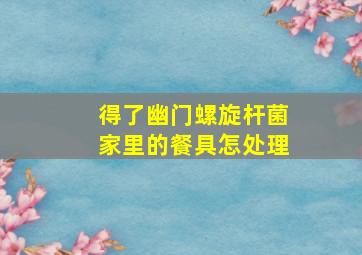 得了幽门螺旋杆菌
家里的餐具怎处理